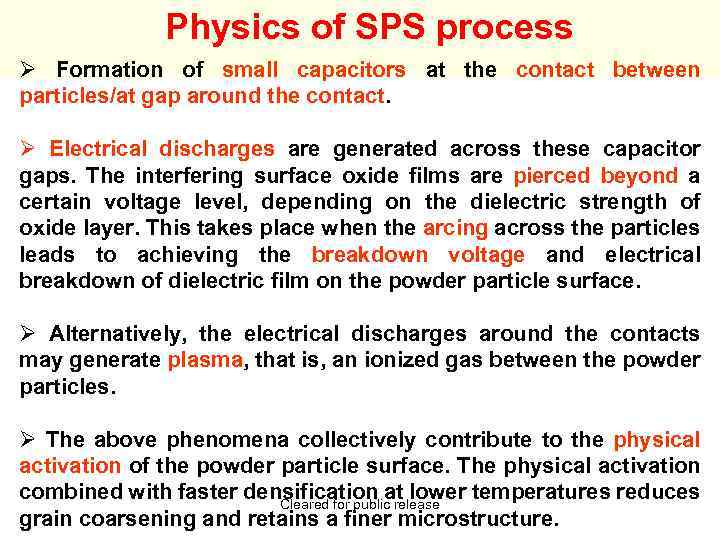 Physics of SPS process

➢ Formation of small capacitors at the contact between particles/at gap around the contact.

➢ Electrical discharges are generated across these capacitor gaps. The interfering surface oxide films are pierced beyond a certain voltage level, depending on the dielectric strength of oxide layer. This takes place when the arcing across the particles leads to achieving the breakdown voltage and electrical breakdown of dielectric film on the powder particle surface.

➢ Alternatively, the electrical discharges around the contacts may generate plasma, that is, an ionized gas between the powder particles.

➢ The above phenomena collectively contribute to the physical activation of the powder particle surface. The physical activation combined with faster densification at lower temperatures reduces grain coarsening and retains a finer microstructure.

Cleared for public release